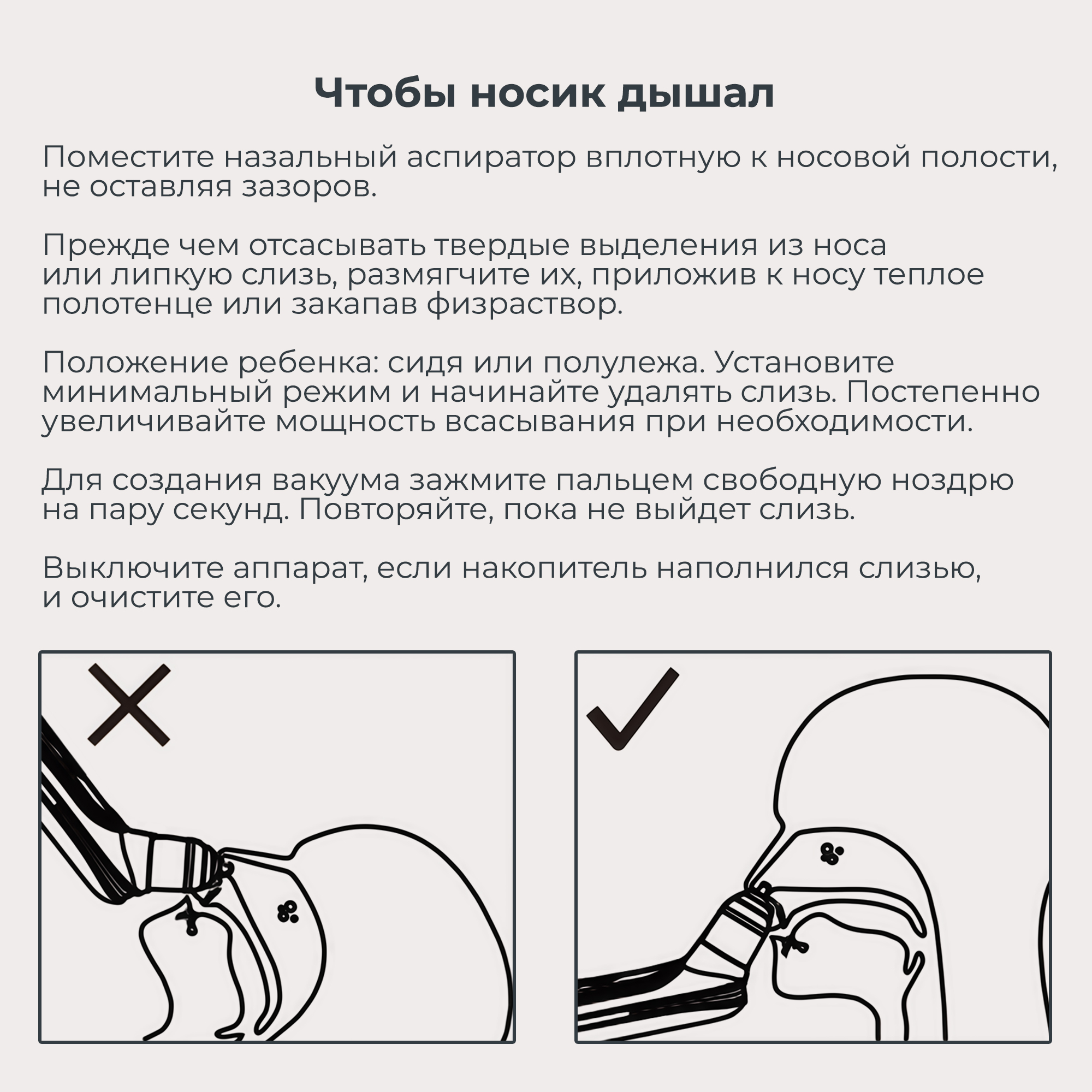 Чтобы носик дышал

Поместите назальный аспиратор вплотную к носовой полости, не оставляя зазоров.

Прежде чем отсасывать твердые выделения из носа или липкую слизь, размягчите их, приложив к носу теплое полотенце или закапав физраствор.

Положение ребенка: сидя или полулежа. Установите минимальный режим и начинайте удалять слизь. Постепенно увеличивайте мощность всасывания при необходимости.

Для создания вакуума зажмите пальцем свободную ноздрю на пару секунд. Повторяйте, пока не выйдет слизь.

Выключите аппарат, если накопитель наполнился слизью, и очистите его.